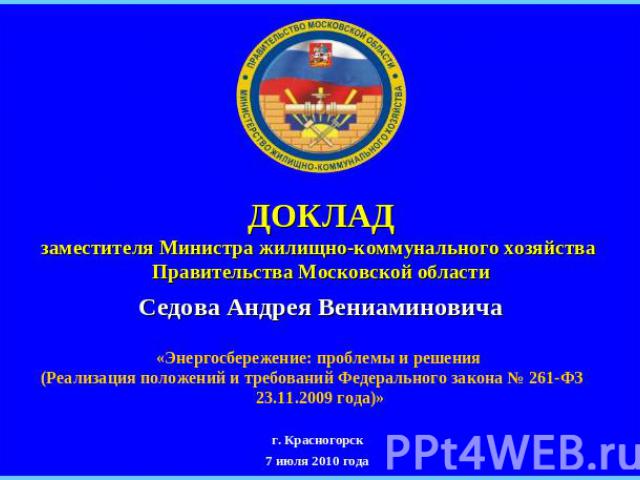 ПРАВИТЕЛЬСТВО МОСКОВСКОЙ ОБЛАСТИ
МИНИСТЕРСТВО ЖИЛИЩНО-КОММУНАЛЬНОГО ХОЗЯЙСТВА

ДОКЛАД
заместителя Министра жилищно-коммунального хозяйства Правительства Московской области

Седова Андрея Вениаминовича

«Энергосбережение: проблемы и решения
(Реализация положений и требований Федерального закона № 261-ФЗ 23.11.2009 года)»

г. Красногорск
7 июля 2010 года

PPt4WEB.ru